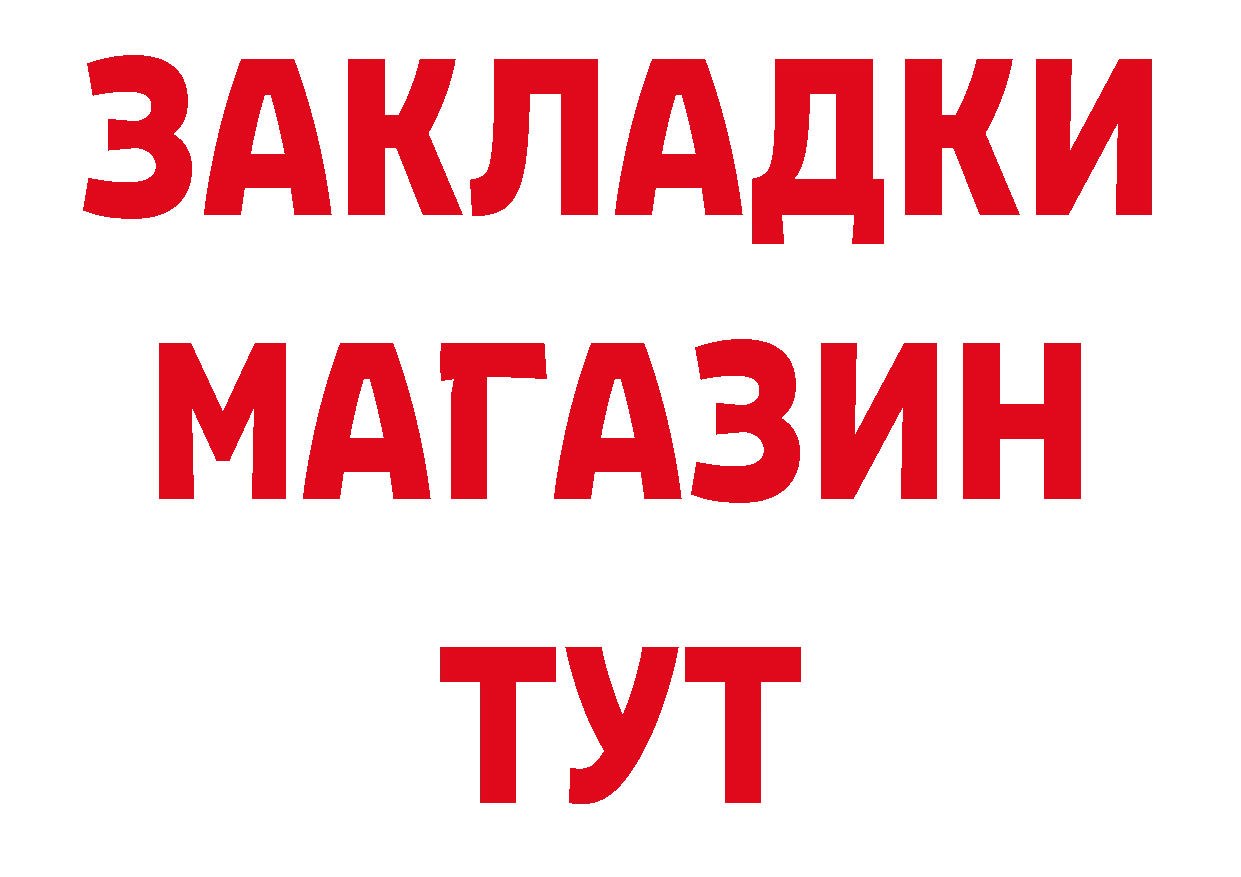 ЗАКЛАДКИ
МАГАЗИН
ТУТ